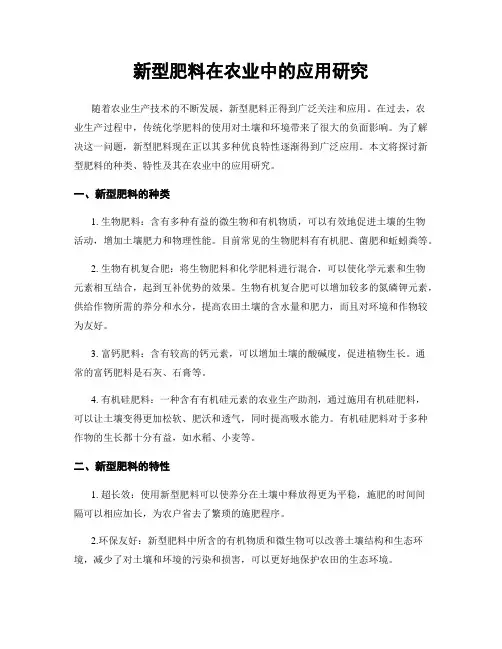 新型肥料在农业中的应用研究

随着农业生产技术的不断发展，新型肥料正得到广泛关注和应用。在过去，农业生产过程中，传统化学肥料的使用对土壤和环境带来了很大的负面影响。为了解决这一问题，新型肥料现在正以其多种优良特性逐渐得到广泛应用。本文将探讨新型肥料的种类、特性及其在农业中的应用研究。

一、新型肥料的种类

1. 生物肥料：含有多种有益的微生物和有机物质，可以有效地促进土壤的生物活动，增加土壤肥力和物理性能。目前常见的生物肥料有有机肥、菌肥和蚯蚓粪等。

2. 生物有机复合肥：将生物肥料和化学肥料进行混合，可以使化学元素和生物元素相互结合，起到互补优势的效果。生物有机复合肥可以增加较多的氮磷钾元素，供给作物所需的养分和水分，提高农田土壤的含水量和肥力，而且对环境和作物较为友好。

3. 富钙肥料：含有较高的钙元素，可以增加土壤的酸碱度，促进植物生长。通常的富钙肥料是石灰、石膏等。

4. 有机硅肥料：一种含有有机硅元素的农业生产助剂，通过施用有机硅肥料，可以让土壤变得更加松软、肥沃和透气，同时提高吸水能力。有机硅肥料对于多种作物的生长都十分有益，如水稻、小麦等。

二、新型肥料的特性

1. 超长效：使用新型肥料可以使养分在土壤中释放得更为平稳，施肥的时间间隔可以相应加长，为农户省去了繁琐的施肥程序。

2.环保友好：新型肥料中所含的有机物质和微生物可以改善土壤结构和生态环境，减少了对土壤和环境的污染和损害，可以更好地保护农田的生态环境。